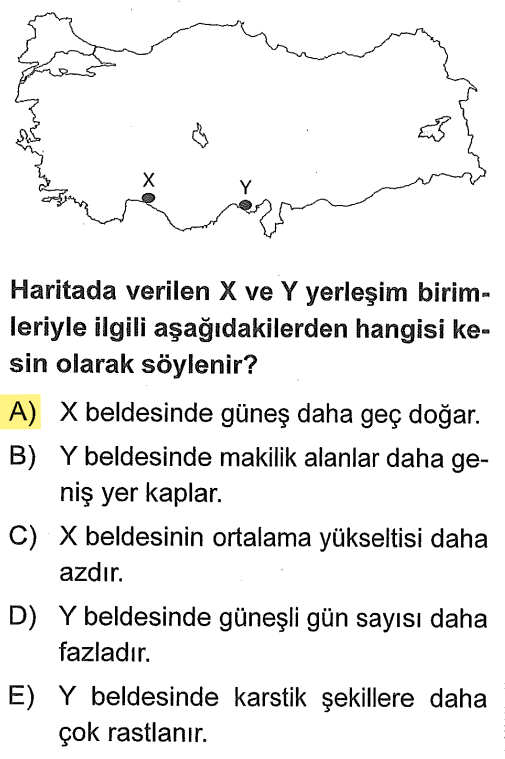 X

Y

Haritada verilen X ve Y yerleşim birimleriyle ilgili aşağıdakilerden hangisi kesin olarak söylenir?

A) X beldesinde güneş daha geç doğar.

B) Y beldesinde makilik alanlar daha geniş yer kaplar.

C) X beldesinin ortalama yükseltisi daha azdır.

D) Y beldesinde güneşli gün sayısı daha fazladır.

E) Y beldesinde karstik şekillere daha çok rastlanır.